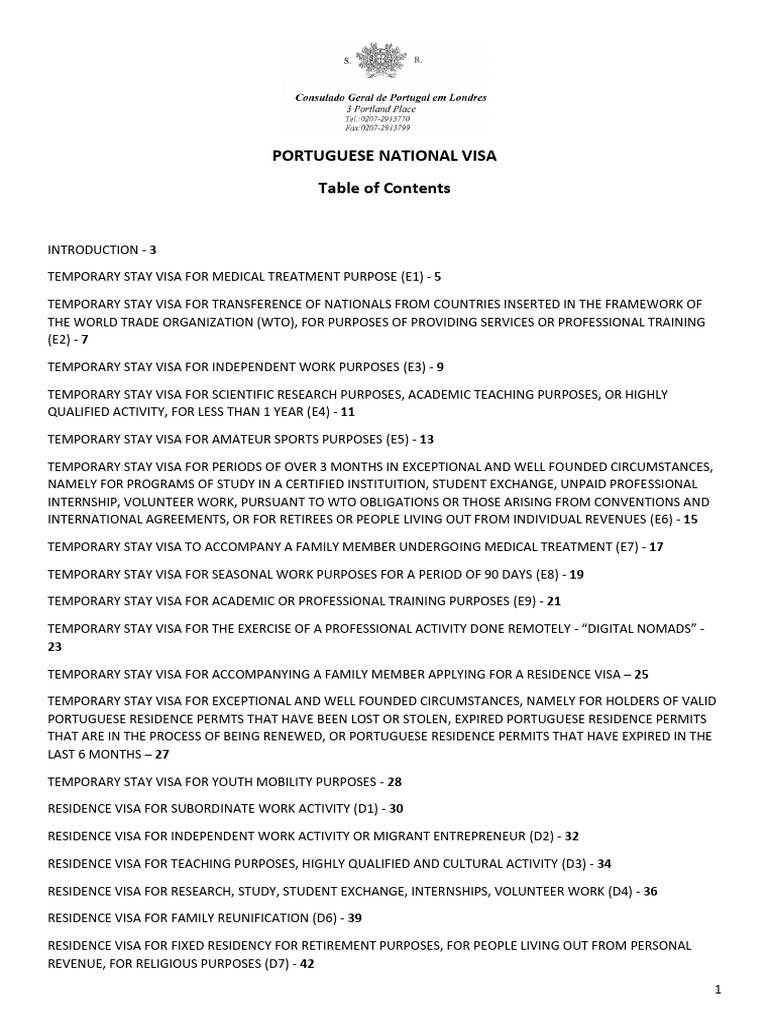 S. R.

Consulado Geral de Portugal em Londres
3 Portland Place
Tel.:0207-2913770
Fax:0207-2913799

PORTUGUESE NATIONAL VISA

Table of Contents

INTRODUCTION - 3

TEMPORARY STAY VISA FOR MEDICAL TREATMENT PURPOSE (E1) - 5

TEMPORARY STAY VISA FOR TRANSFERENCE OF NATIONALS FROM COUNTRIES INSERTED IN THE FRAMEWORK OF THE WORLD TRADE ORGANIZATION (WTO), FOR PURPOSES OF PROVIDING SERVICES OR PROFESSIONAL TRAINING (E2) - 7

TEMPORARY STAY VISA FOR INDEPENDENT WORK PURPOSES (E3) - 9

TEMPORARY STAY VISA FOR SCIENTIFIC RESEARCH PURPOSES, ACADEMIC TEACHING PURPOSES, OR HIGHLY QUALIFIED ACTIVITY, FOR LESS THAN 1 YEAR (E4) - 11

TEMPORARY STAY VISA FOR AMATEUR SPORTS PURPOSES (E5) - 13

TEMPORARY STAY VISA FOR PERIODS OF OVER 3 MONTHS IN EXCEPTIONAL AND WELL FOUNDED CIRCUMSTANCES, NAMELY FOR PROGRAMS OF STUDY IN A CERTIFIED INSTITUITION, STUDENT EXCHANGE, UNPAID PROFESSIONAL INTERNSHIP, VOLUNTEER WORK, PURSUANT TO WTO OBLIGATIONS OR THOSE ARISING FROM CONVENTIONS AND INTERNATIONAL AGREEMENTS, OR FOR RETIREES OR PEOPLE LIVING OUT FROM INDIVIDUAL REVENUES (E6) - 15

TEMPORARY STAY VISA TO ACCOMPANY A FAMILY MEMBER UNDERGOING MEDICAL TREATMENT (E7) - 17

TEMPORARY STAY VISA FOR SEASONAL WORK PURPOSES FOR A PERIOD OF 90 DAYS (E8) - 19

TEMPORARY STAY VISA FOR ACADEMIC OR PROFESSIONAL TRAINING PURPOSES (E9) - 21

TEMPORARY STAY VISA FOR THE EXERCISE OF A PROFESSIONAL ACTIVITY DONE REMOTELY - "DIGITAL NOMADS" - 23

TEMPORARY STAY VISA FOR ACCOMPANYING A FAMILY MEMBER APPLYING FOR A RESIDENCE VISA – 25

TEMPORARY STAY VISA FOR EXCEPTIONAL AND WELL FOUNDED CIRCUMSTANCES, NAMELY FOR HOLDERS OF VALID PORTUGUESE RESIDENCE PERMTS THAT HAVE BEEN LOST OR STOLEN, EXPIRED PORTUGUESE RESIDENCE PERMITS THAT ARE IN THE PROCESS OF BEING RENEWED, OR PORTUGUESE RESIDENCE PERMITS THAT HAVE EXPIRED IN THE LAST 6 MONTHS – 27

TEMPORARY STAY VISA FOR YOUTH MOBILITY PURPOSES - 28

RESIDENCE VISA FOR SUBORDINATE WORK ACTIVITY (D1) - 30

RESIDENCE VISA FOR INDEPENDENT WORK ACTIVITY OR MIGRANT ENTREPRENEUR (D2) - 32

RESIDENCE VISA FOR TEACHING PURPOSES, HIGHLY QUALIFIED AND CULTURAL ACTIVITY (D3) - 34

RESIDENCE VISA FOR RESEARCH, STUDY, STUDENT EXCHANGE, INTERNSHIPS, VOLUNTEER WORK (D4) - 36

RESIDENCE VISA FOR FAMILY REUNIFICATION (D6) - 39

RESIDENCE VISA FOR FIXED RESIDENCY FOR RETIREMENT PURPOSES, FOR PEOPLE LIVING OUT FROM PERSONAL REVENUE, FOR RELIGIOUS PURPOSES (D7) - 42

1